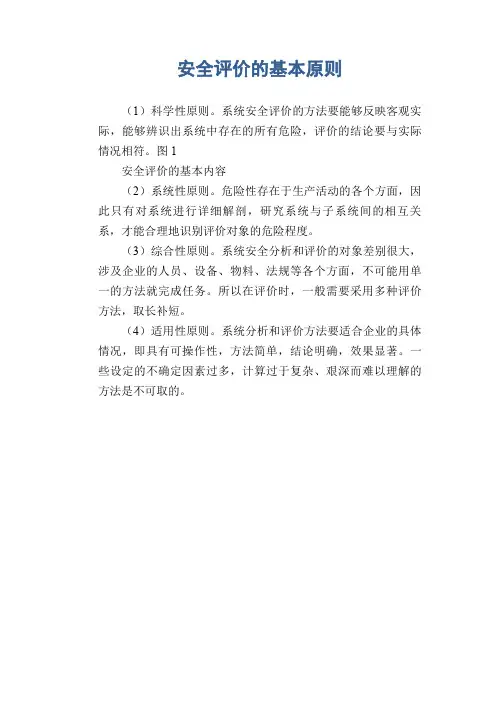 安全评价的基本原则

（1）科学性原则。系统安全评价的方法要能够反映客观实际，能够辨识出系统中存在的所有危险，评价的结论要与实际情况相符。图 1

安全评价的基本内容

（2）系统性原则。危险性存在于生产活动的各个方面，因此只有对系统进行详细解剖，研究系统与子系统间的相互关系，才能合理地识别评价对象的危险程度。

（3）综合性原则。系统安全分析和评价的对象差别很大，涉及企业的人员、设备、物料、法规等各个方面，不可能用单一的方法就完成任务。所以在评价时，一般需要采用多种评价方法，取长补短。

（4）适用性原则。系统分析和评价方法要适合企业的具体情况，即具有可操作性，方法简单，结论明确，效果显著。一些设定的不确定因素过多，计算过于复杂、艰深而难以理解的方法是不可取的。